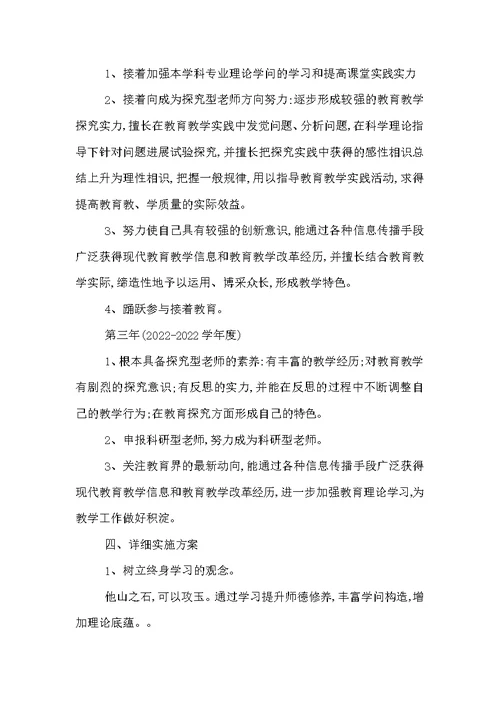 1、接着加强本学科专业理论学问的学习和提高课堂实践实力

2、接着向成为探究型老师方向努力:逐步形成较强的教育教学探究实力,擅长在教育教学实践中发觉问题、分析问题,在科学理论指导下针对问题进展试验探究,并擅长把探究实践中获得的感性相识总结上升为理性相识,把握一般规律,用以指导教育教学实践活动,求得提高教育教、学质量的实际效益。

3、努力使自己具有较强的创新意识,能通过各种信息传播手段广泛获得现代教育教学信息和教育教学改革经历,并擅长结合教育教学实际,缔造性地予以运用、博采众长,形成教学特色。

4、踊跃参与接着教育。

第三年(2022-2022 学年度)

1、根本具备探究型老师的素养:有丰富的教学经历;对教育教学有剧烈的探究意识;有反思的实力,并能在反思的过程中不断调整自己的教学行为;在教育探究方面形成自己的特色。

2、申报科研型老师,努力成为科研型老师。

3、关注教育界的最新动向,能通过各种信息传播手段广泛获得现代教育教学信息和教育教学改革经历,进一步加强教育理论学习,为教学工作做好积淀。

四、详细实施方案

1、树立终身学习的观念。

他山之石,可以攻玉。通过学习提升师德修养,丰富学问构造,增加理论底蕴。。